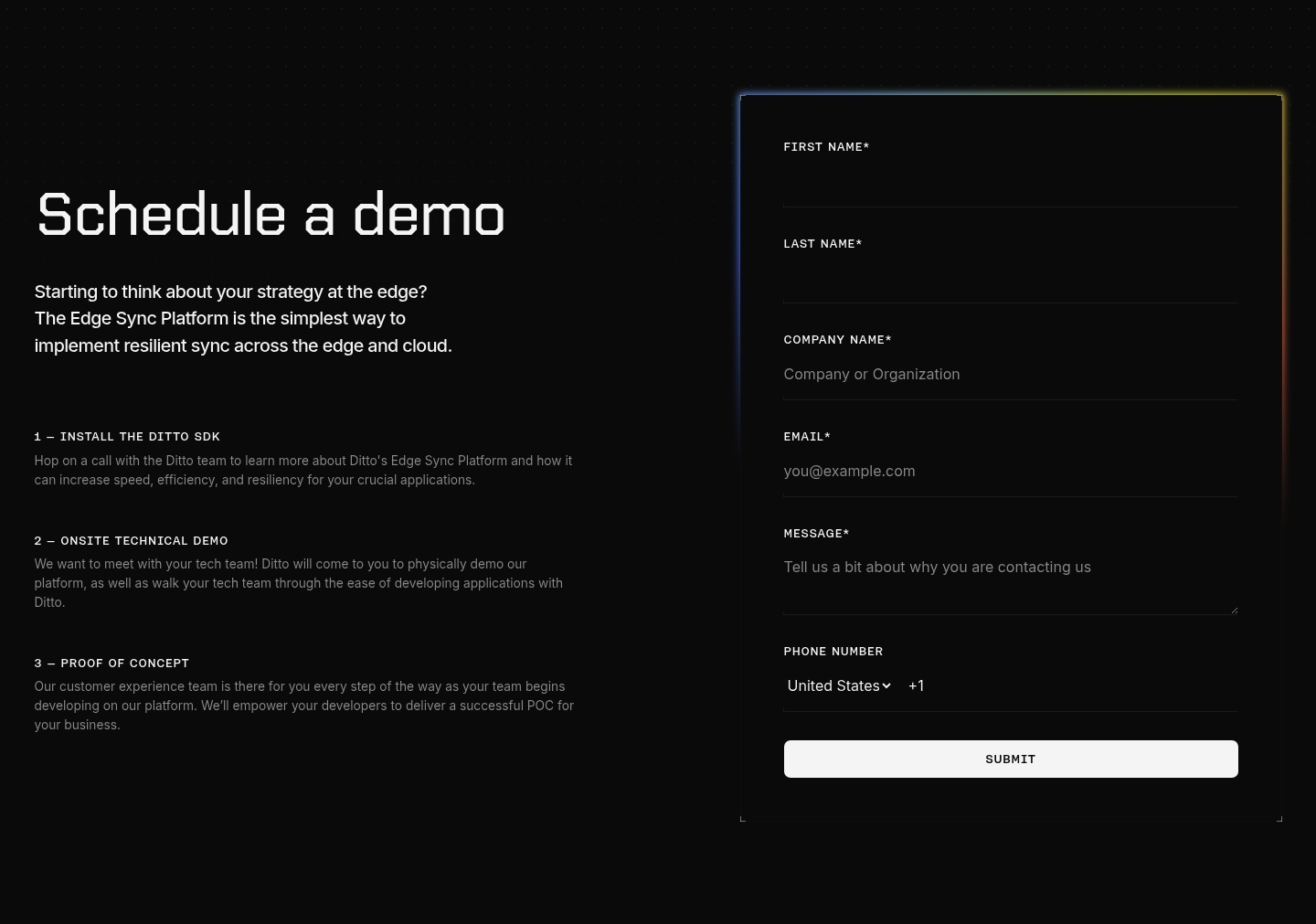 Schedule a demo

Starting to think about your strategy at the edge? The Edge Sync Platform is the simplest way to implement resilient sync across the edge and cloud.

1 — INSTALL THE DITTO SDK

Hop on a call with the Ditto team to learn more about Ditto's Edge Sync Platform and how it can increase speed, efficiency, and resiliency for your crucial applications.

2 — ONSITE TECHNICAL DEMO

We want to meet with your tech team! Ditto will come to you to physically demo our platform, as well as walk your tech team through the ease of developing applications with Ditto.

3 — PROOF OF CONCEPT

Our customer experience team is there for you every step of the way as your team begins developing on our platform. We'll empower your developers to deliver a successful POC for your business.

FIRST NAME*

LAST NAME*

COMPANY NAME*

Company or Organization

EMAIL*

you@example.com

MESSAGE*

Tell us a bit about why you are contacting us

PHONE NUMBER

United States +1

SUBMIT